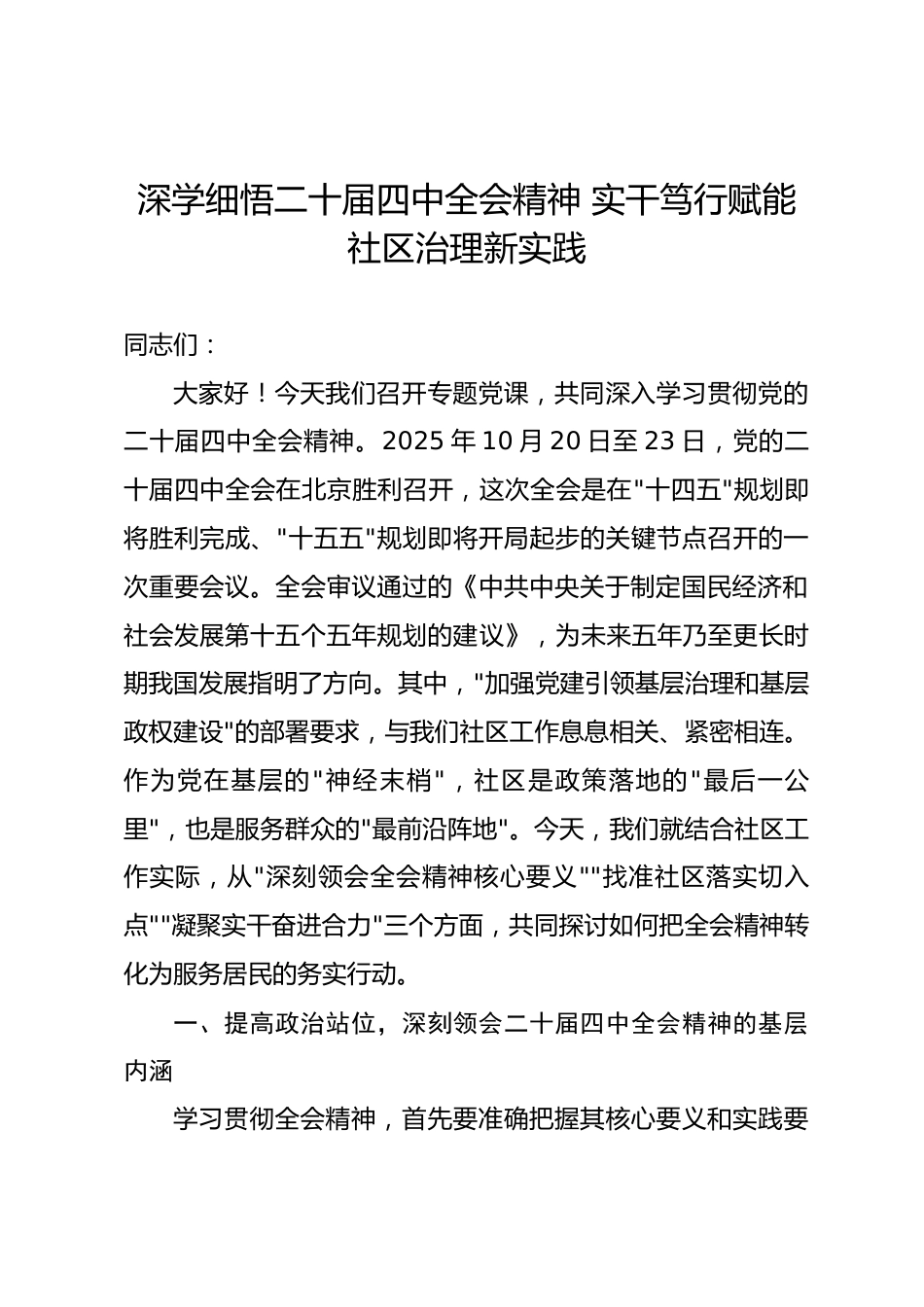 深学细悟二十届四中全会精神 实干笃行赋能社区治理新实践

同志们：

大家好！今天我们召开专题党课，共同深入学习贯彻党的二十届四中全会精神。2025 年 10 月 20 日至 23 日，党的二十届四中全会在北京胜利召开，这次全会是在"十四五"规划即将胜利完成、"十五五"规划即将开局起步的关键节点召开的一次重要会议。全会审议通过的《中共中央关于制定国民经济和社会发展第十五个五年规划的建议》，为未来五年乃至更长时期我国发展指明了方向。其中，"加强党建引领基层治理和基层政权建设"的部署要求，与我们社区工作息息相关、紧密相连。作为党在基层的"神经末梢"，社区是政策落地的"最后一公里"，也是服务群众的"最前沿阵地"。今天，我们就结合社区工作实际，从"深刻领会全会精神核心要义""找准社区落实切入点""凝聚实干奋进合力"三个方面，共同探讨如何把全会精神转化为服务居民的务实行动。

一、提高政治站位，深刻领会二十届四中全会精神的基层内涵

学习贯彻全会精神，首先要准确把握其核心要义和实践要